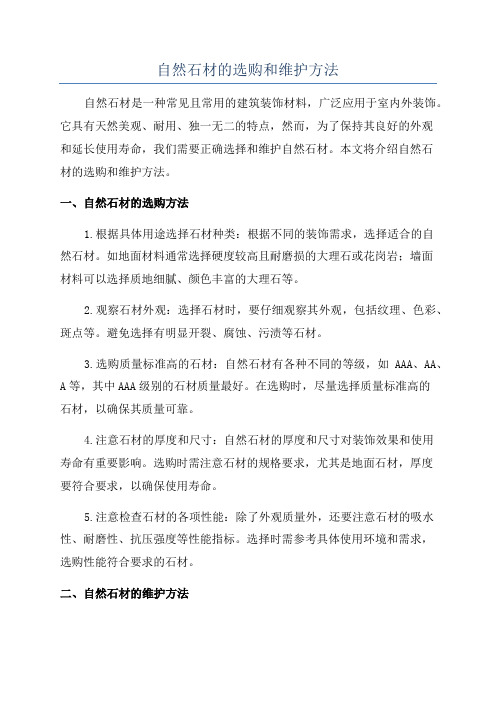 自然石材的选购和维护方法

自然石材是一种常见且常用的建筑装饰材料，广泛应用于室内外装饰。它具有天然美观、耐用、独一无二的特点，然而，为了保持其良好的外观和延长使用寿命，我们需要正确选择和维护自然石材。本文将介绍自然石材的选购和维护方法。

一、自然石材的选购方法

1.根据具体用途选择石材种类：根据不同的装饰需求，选择适合的自然石材。如地面材料通常选择硬度较高且耐磨损的大理石或花岗岩；墙面材料可以选择质地细腻、颜色丰富的大理石等。

2.观察石材外观：选择石材时，要仔细观察其外观，包括纹理、色彩、斑点等。避免选择有明显开裂、腐蚀、污渍等石材。

3.选购质量标准高的石材：自然石材有各种不同的等级，如 AAA、AA、A 等，其中 AAA 级别的石材质量最好。在选购时，尽量选择质量标准高的石材，以确保其质量可靠。

4.注意石材的厚度和尺寸：自然石材的厚度和尺寸对装饰效果和使用寿命有重要影响。选购时需注意石材的规格要求，尤其是地面石材，厚度要符合要求，以确保使用寿命。

5.注意检查石材的各项性能：除了外观质量外，还要注意石材的吸水性、耐磨性、抗压强度等性能指标。选择时需参考具体使用环境和需求，选购性能符合要求的石材。

二、自然石材的维护方法